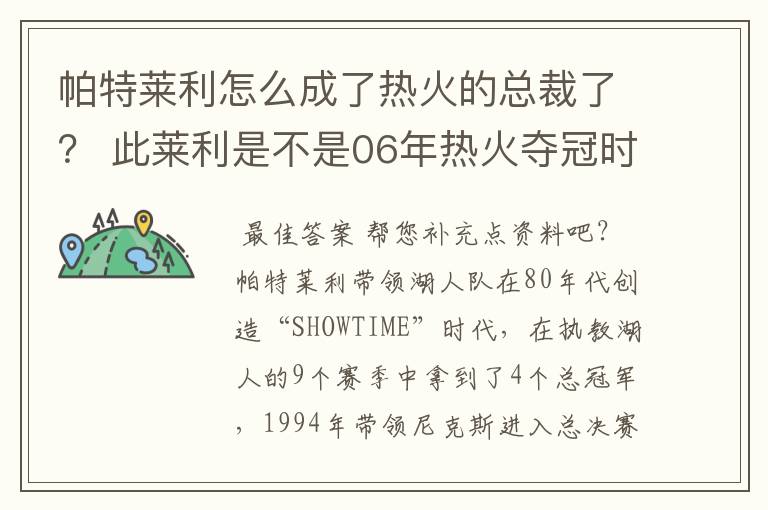 帕特莱利怎么成了热火的总裁了？ 此莱利是不是06年热火夺冠时

最佳答案 帮您补充点资料吧?帕特莱利带领湖人队在80年代创造“SHOWTIME”时代，在执教湖人的9个赛季中拿到了4个总冠军，1994年带领尼克斯进入总决赛